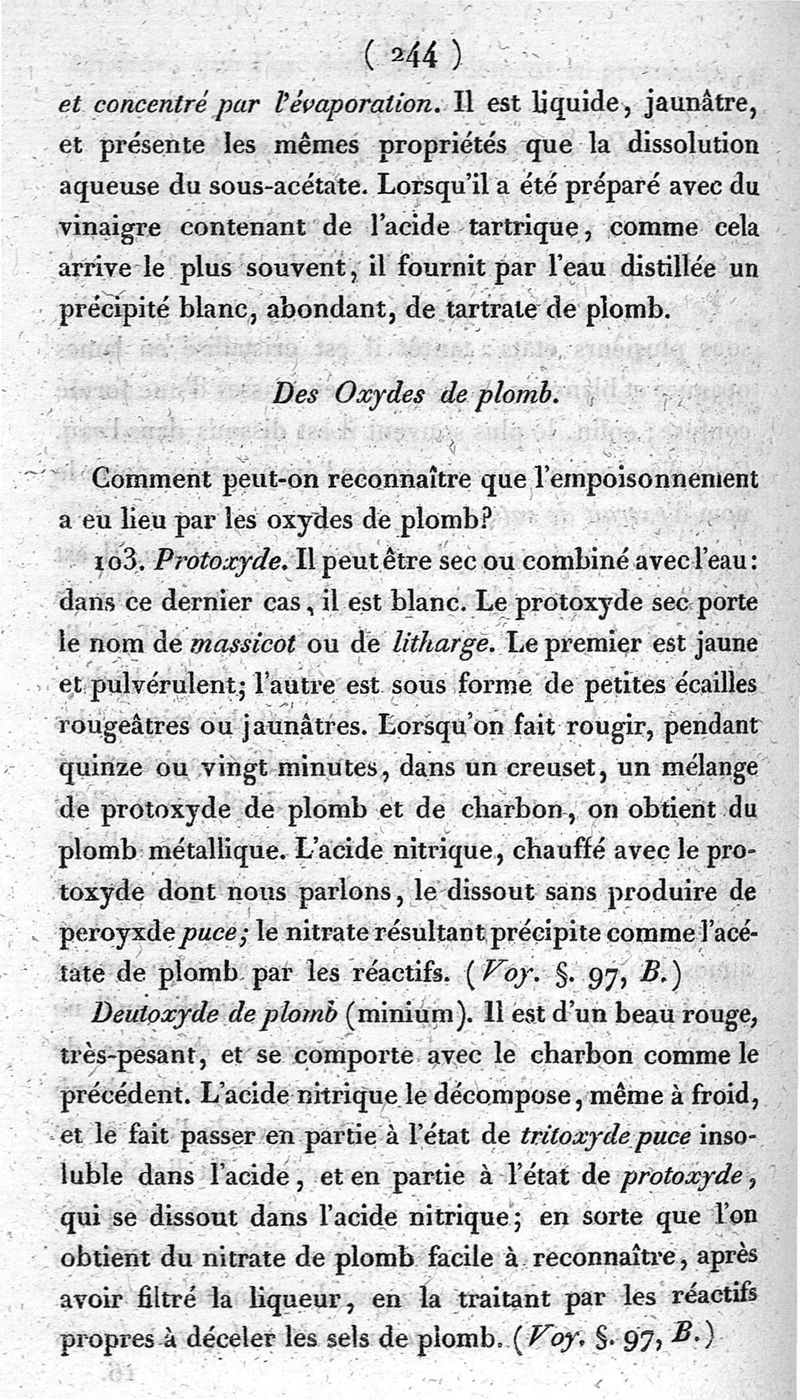 ( 244 )

et concentré par l'évaporation. Il est liquide, jaunâtre, et présente les mêmes propriétés que la dissolution aqueuse du sous-acétate. Lorsqu'il a été préparé avec du vinaigre contenant de l'acide tartrique, comme cela arrive le plus souvent, il fournit par l'eau distillée un précipité blanc, abondant, de tartrate de plomb.

Des Oxydes de plomb.

Comment peut-on reconnaître que l'empoisonnement a eu lieu par les oxydes de plomb?

103. Protoxyde. Il peut être sec ou combiné avec l'eau: dans ce dernier cas, il est blanc. Le protoxyde sec porte le nom de massicot ou de litharge. Le premier est jaune et pulvérulent; l'autre est sous forme de petites écailles rougeâtres ou jaunâtres. Lorsqu'on fait rougir, pendant quinze ou vingt minutes, dans un creuset, un mélange de protoxyde de plomb et de charbon, on obtient du plomb métallique. L'acide nitrique, chauffé avec le protoxyde dont nous parlons, le dissout sans produire de peroyxde puce; le nitrate résultant précipite comme l'acétate de plomb par les réactifs. (Voy. §. 97, B.)

Deutoxyde de plomb (minium). Il est d'un beau rouge, très-pesant, et se comporte avec le charbon comme le précédent. L'acide nitrique le décompose, même à froid, et le fait passer en partie à l'état de tritoxyde puce insoluble dans l'acide, et en partie à l'état de protoxyde, qui se dissout dans l'acide nitrique; en sorte que l'on obtient du nitrate de plomb facile à reconnaître, après avoir filtré la liqueur, en la traitant par les réactifs propres à déceler les sels de plomb. (Voy. §. 97, B.)